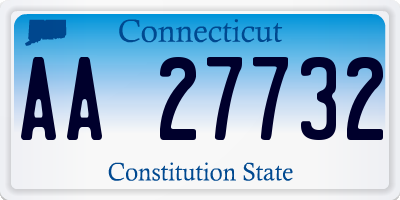 Connecticut

AA 27732

Constitution State